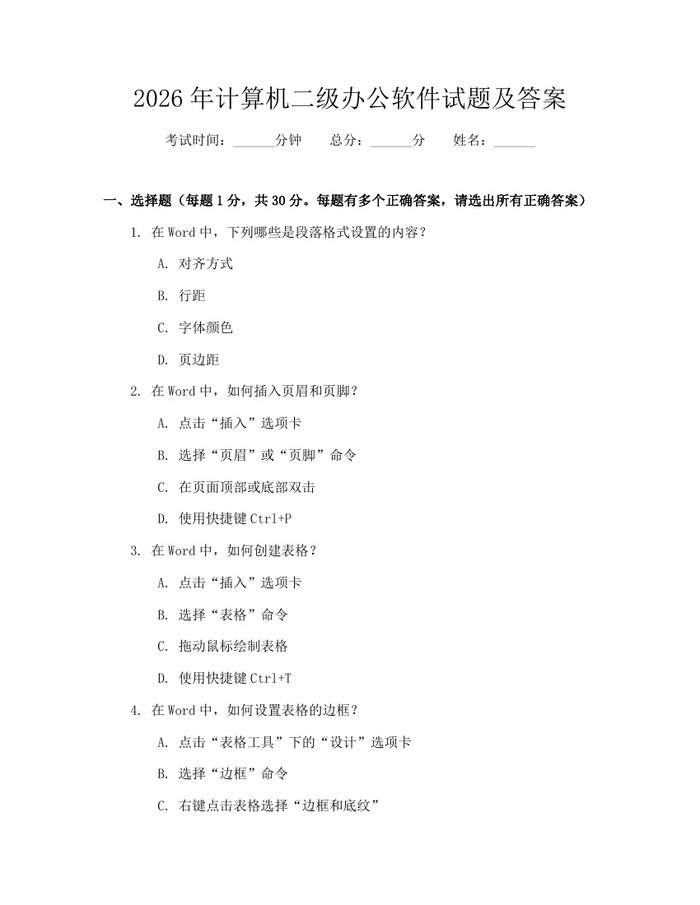 2026 年计算机二级办公软件试题及答案

考试时间：______分钟　　总分：______分　　姓名：______

一、选择题（每题 1 分，共 30 分。每题有多个正确答案，请选出所有正确答案）

1. 在 Word 中，下列哪些是段落格式设置的内容？

A. 对齐方式

B. 行距

C. 字体颜色

D. 页边距

2. 在 Word 中，如何插入页眉和页脚？

A. 点击“插入”选项卡

B. 选择“页眉”或“页脚”命令

C. 在页面顶部或底部双击

D. 使用快捷键 Ctrl+P

3. 在 Word 中，如何创建表格？

A. 点击“插入”选项卡

B. 选择“表格”命令

C. 拖动鼠标绘制表格

D. 使用快捷键 Ctrl+T

4. 在 Word 中，如何设置表格的边框？

A. 点击“表格工具”下的“设计”选项卡

B. 选择“边框”命令

C. 右键点击表格选择“边框和底纹”